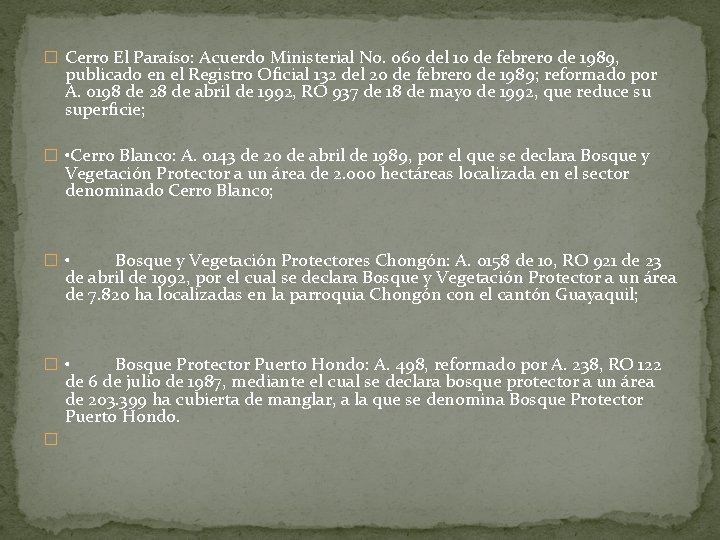 ☐ Cerro El Paraíso: Acuerdo Ministerial No. 060 del 10 de febrero de 1989, publicado en el Registro Oficial 132 del 20 de febrero de 1989; reformado por A. 0198 de 28 de abril de 1992, RO 937 de 18 de mayo de 1992, que reduce su superficie;

☐ •Cerro Blanco: A. 0143 de 20 de abril de 1989, por el que se declara Bosque y Vegetación Protector a un área de 2.000 hectáreas localizada en el sector denominado Cerro Blanco;

☐ • Bosque y Vegetación Protectores Chongón: A. 0158 de 10, RO 921 de 23 de abril de 1992, por el cual se declara Bosque y Vegetación Protector a un área de 7.820 ha localizadas en la parroquia Chongón con el cantón Guayaquil;

☐ • Bosque Protector Puerto Hondo: A. 498, reformado por A. 238, RO 122 de 6 de julio de 1987, mediante el cual se declara bosque protector a un área de 203.399 ha cubierta de manglar, a la que se denomina Bosque Protector Puerto Hondo.

☐